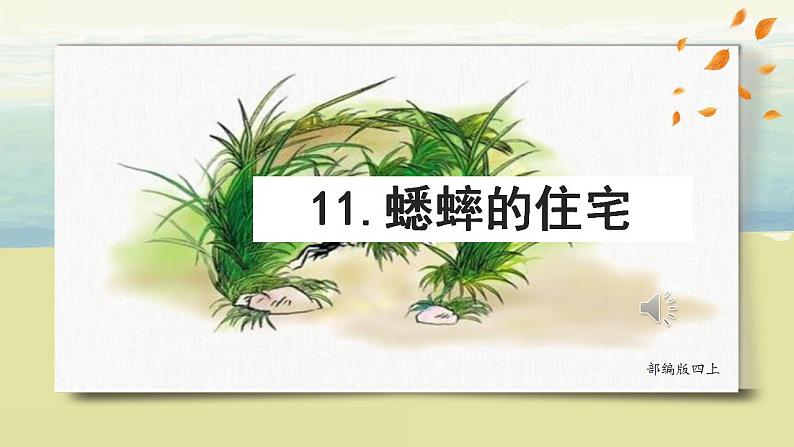 11. 蟋蟀的住宅

部编版四上